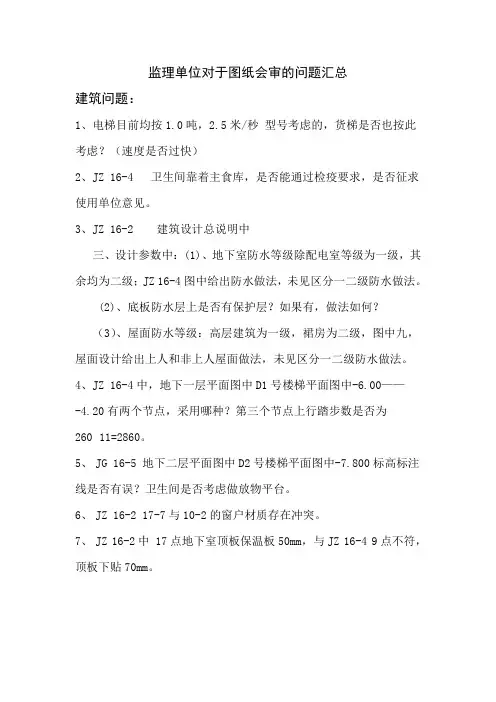 监理单位对于图纸会审的问题汇总

建筑问题：

1、电梯目前均按 1.0 吨，2.5 米/秒 型号考虑的，货梯是否也按此考虑？（速度是否过快）

2、JZ 16-4 卫生间靠着主食库，是否能通过检疫要求，是否征求使用单位意见。

3、JZ 16-2 建筑设计总说明中

三、设计参数中：(1)、地下室防水等级除配电室等级为一级，其余均为二级；JZ 16-4 图中给出防水做法，未见区分一二级防水做法。

(2)、底板防水层上是否有保护层？如果有，做法如何？

(3)、屋面防水等级：高层建筑为一级，裙房为二级，图中九，屋面设计给出上人和非上人屋面做法，未见区分一二级防水做法。

4、JZ 16-4 中，地下一层平面图中 D1 号楼梯平面图中-6.00——-4.20 有两个节点，采用哪种？第三个节点上行踏步数是否为 260 11=2860。

5、 JG 16-5 地下二层平面图中 D2 号楼梯平面图中-7.800 标高标注线是否有误？卫生间是否考虑做放物平台。

6、 JZ 16-2 17-7 与 10-2 的窗户材质存在冲突。

7、 JZ 16-2 中 17 点地下室顶板保温板 50mm，与 JZ 16-4 9 点不符，顶板下贴 70mm。